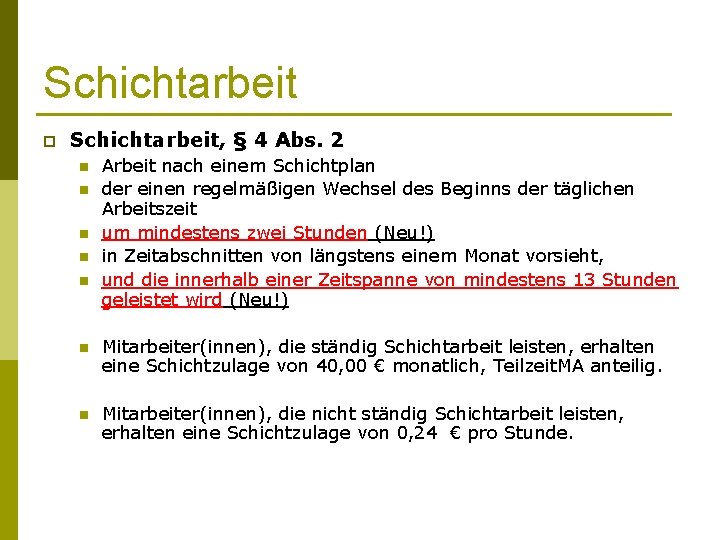 Schichtarbeit

Schichtarbeit, § 4 Abs. 2

Arbeit nach einem Schichtplan

der einen regelmäßigen Wechsel des Beginns der täglichen Arbeitszeit

um mindestens zwei Stunden (Neu!)

in Zeitabschnitten von längstens einem Monat vorsieht,

und die innerhalb einer Zeitspanne von mindestens 13 Stunden geleistet wird (Neu!)

Mitarbeiter(innen), die ständig Schichtarbeit leisten, erhalten eine Schichtzulage von 40,00 € monatlich, TeilzeitMA anteilig.

Mitarbeiter(innen), die nicht ständig Schichtarbeit leisten, erhalten eine Schichtzulage von 0,24 € pro Stunde.